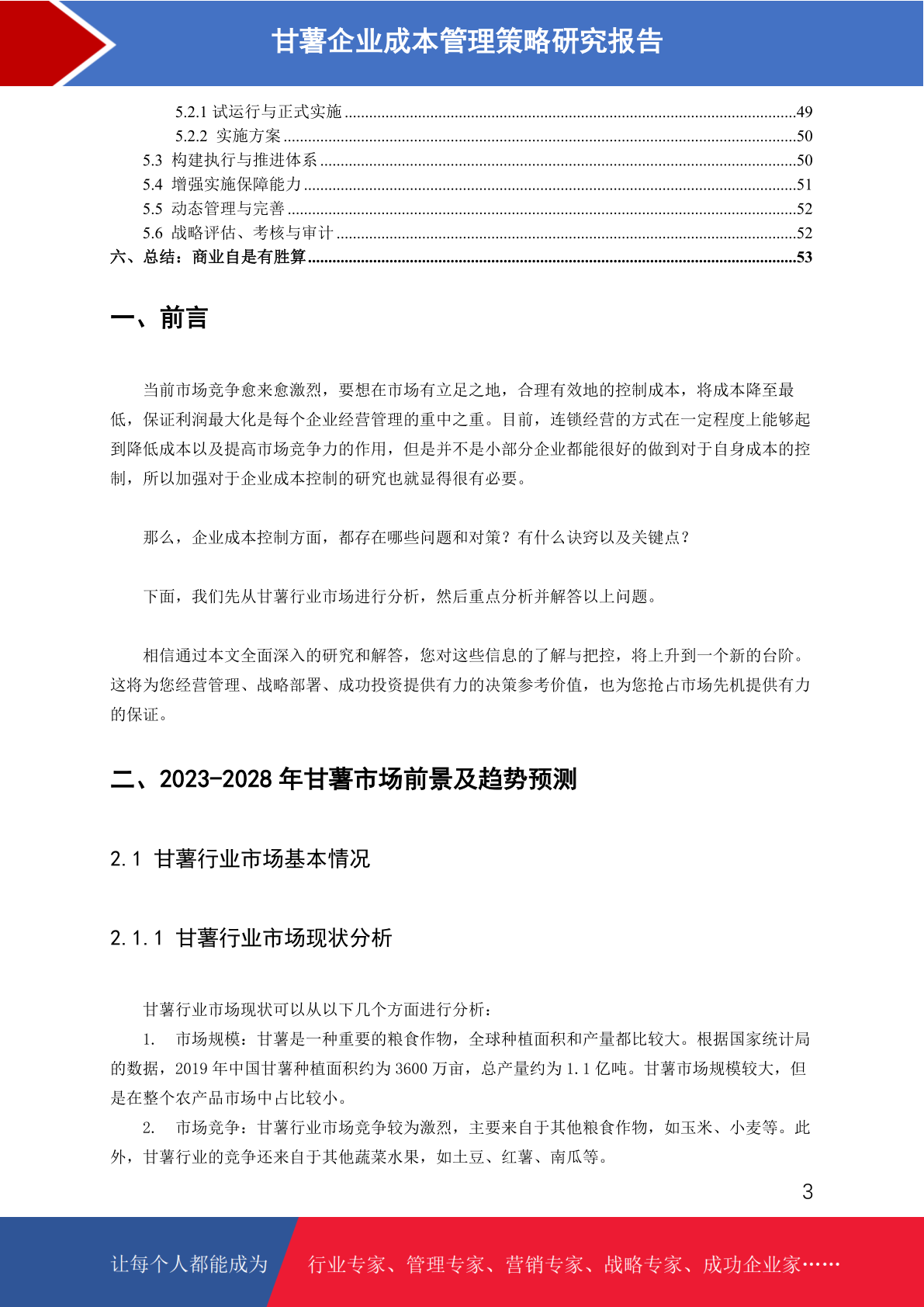 甘薯企业成本管理策略研究报告

5.2.1 试运行与正式实施 49
5.2.2 实施方案 50
5.3 构建执行与推进体系 50
5.4 增强实施保障能力 51
5.5 动态管理与完善 52
5.6 战略评估、考核与审计 52
六、总结：商业自是有胜算 53

一、前言

当前市场竞争愈来愈激烈，要想在市场有立足之地，合理有效地的控制成本，将成本降至最低，保证利润最大化是每个企业经营管理的重中之重。目前，连锁经营的方式在一定程度上能够起到降低成本以及提高市场竞争力的作用，但是并不是小部分企业都能很好的做到对于自身成本的控制，所以加强对于企业成本控制的研究也就显得很有必要。

那么，企业成本控制方面，都存在哪些问题和对策？有什么诀窍以及关键点？

下面，我们先从甘薯行业市场进行分析，然后重点分析并解答以上问题。

相信通过本文全面深入的研究和解答，您对这些信息的了解与把控，将上升到一个新的台阶。这将为您经营管理、战略部署、成功投资提供有力的决策参考价值，也为您抢占市场先机提供有力的保证。

二、2023-2028年甘薯市场前景及趋势预测

2.1 甘薯行业市场基本情况

2.1.1 甘薯行业市场现状分析

甘薯行业市场现状可以从以下几个方面进行分析：

1. 市场规模：甘薯是一种重要的粮食作物，全球种植面积和产量都比较大。根据国家统计局的数据，2019年中国甘薯种植面积约为3600万亩，总产量约为1.1亿吨。甘薯市场规模较大，但是在整个农产品市场中占比较小。

2. 市场竞争：甘薯行业市场竞争较为激烈，主要来自于其他粮食作物，如玉米、小麦等。此外，甘薯行业的竞争还来自于其他蔬菜水果，如土豆、红薯、南瓜等。

3

让每个人都能成为 行业专家、管理专家、营销专家、战略专家、成功企业家……